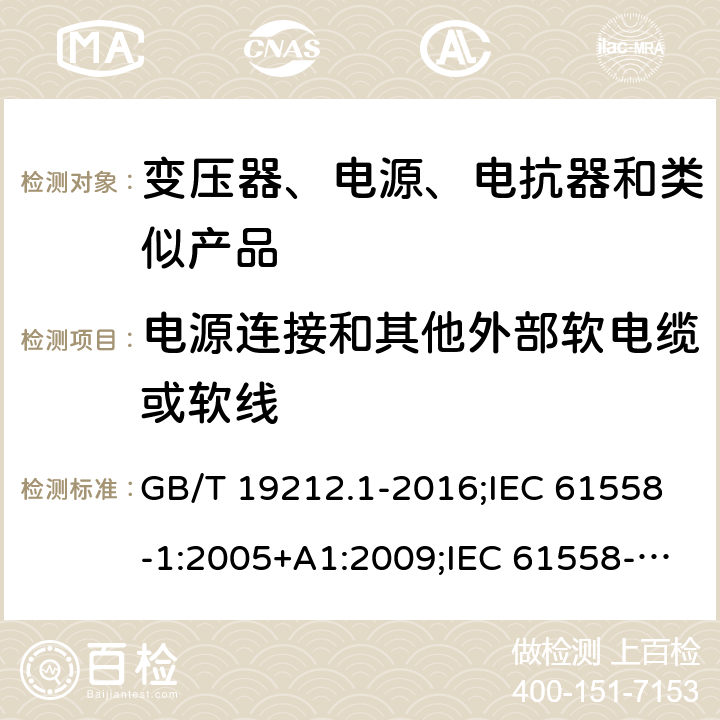 MA CNAS ilac-MRA

检测对象： 变压器、电源、电抗器和类似产品

检测项目： 电源连接和其他外部软电缆或软线

检测标准： GB/T 19212.1-2016;IEC 61558-1:2005+A1:2009;IEC 61558-…

百检
Baijiantest.com

做检测 上百检
400-151-7153